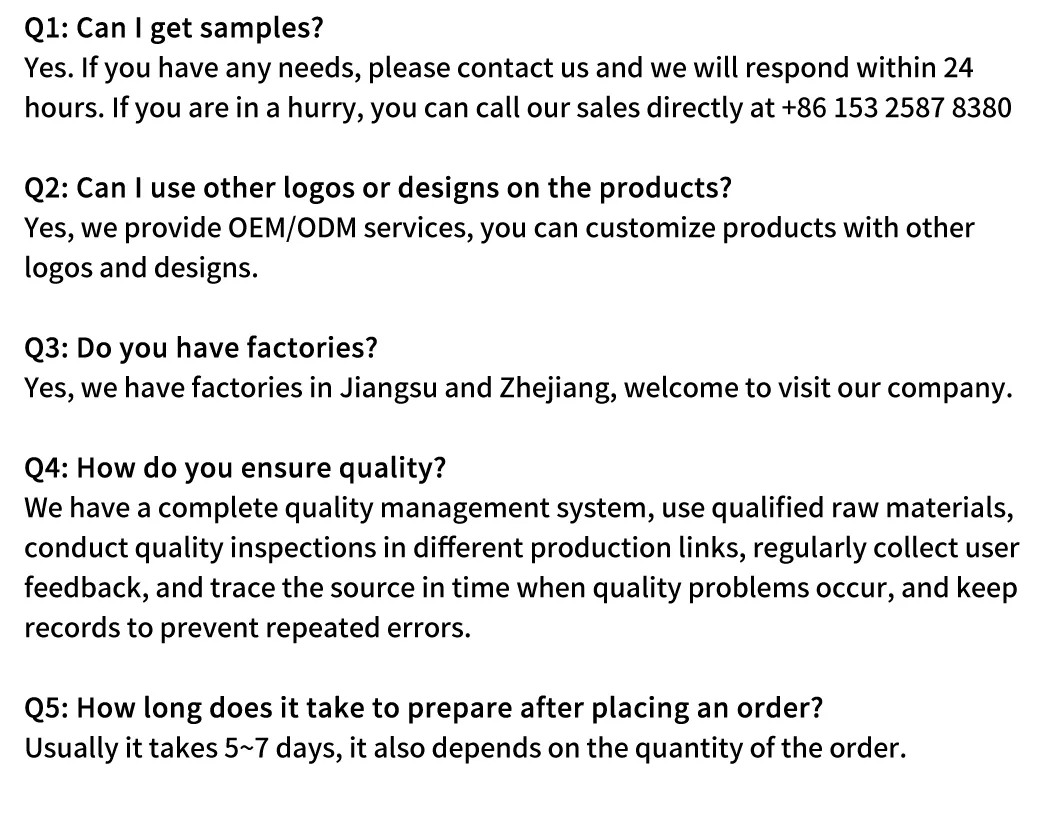 Q1: Can I get samples?
Yes. If you have any needs, please contact us and we will respond within 24 hours. If you are in a hurry, you can call our sales directly at +86 153 2587 8380

Q2: Can I use other logos or designs on the products?
Yes, we provide OEM/ODM services, you can customize products with other logos and designs.

Q3: Do you have factories?
Yes, we have factories in Jiangsu and Zhejiang, welcome to visit our company.

Q4: How do you ensure quality?
We have a complete quality management system, use qualified raw materials, conduct quality inspections in different production links, regularly collect user feedback, and trace the source in time when quality problems occur, and keep records to prevent repeated errors.

Q5: How long does it take to prepare after placing an order?
Usually it takes 5~7 days, it also depends on the quantity of the order.